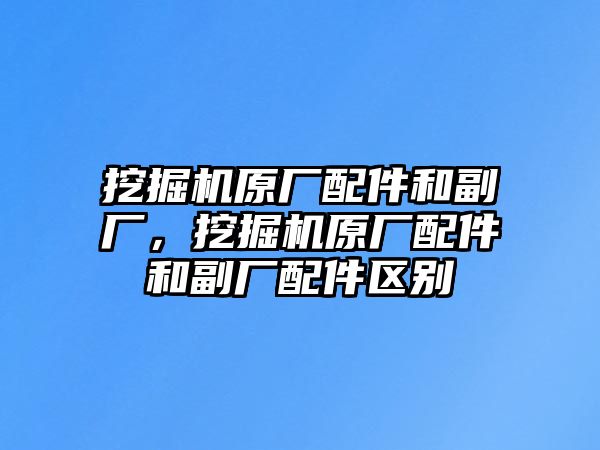 挖掘机原厂配件和副厂，挖掘机原厂配件和副厂配件区别